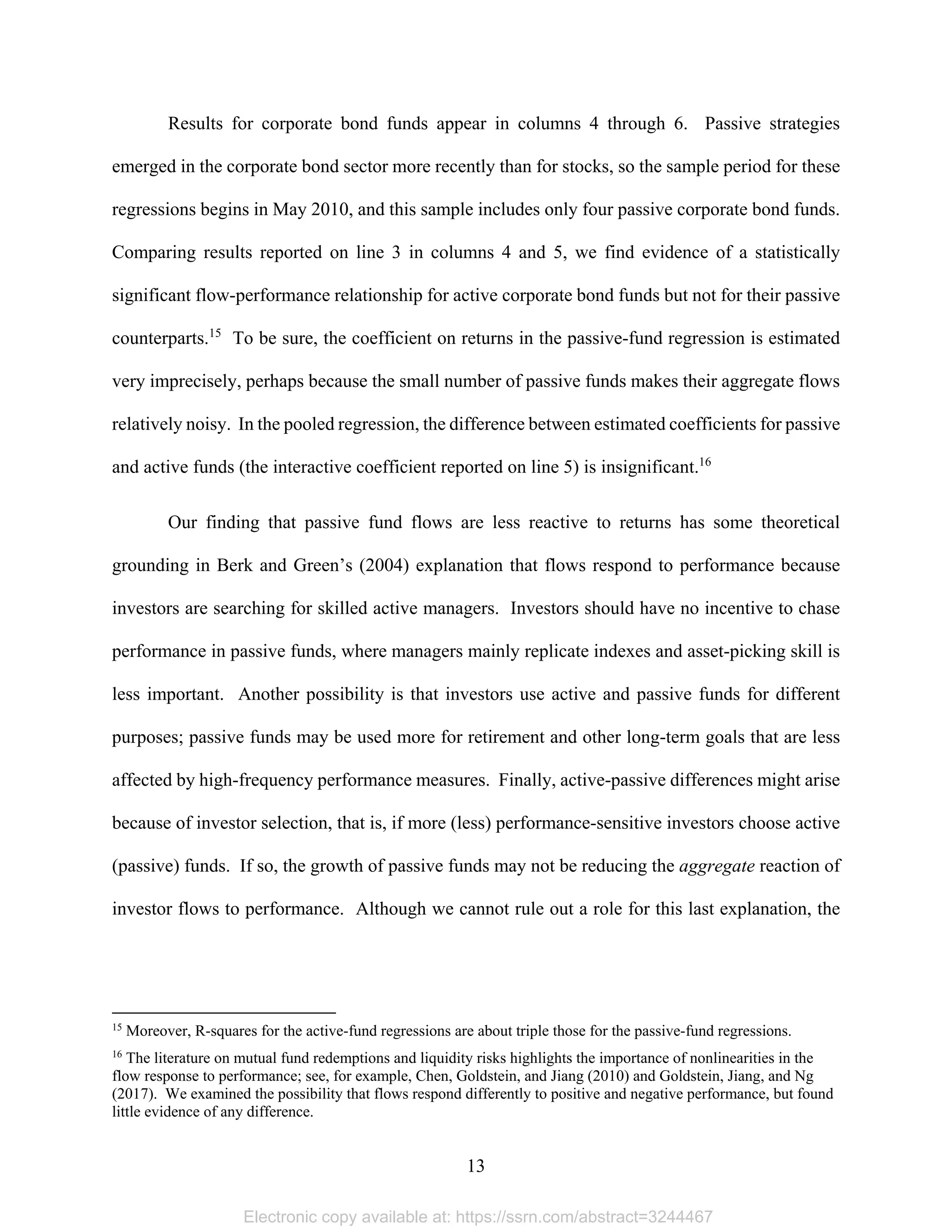 Results for corporate bond funds appear in columns 4 through 6. Passive strategies emerged in the corporate bond sector more recently than for stocks, so the sample period for these regressions begins in May 2010, and this sample includes only four passive corporate bond funds. Comparing results reported on line 3 in columns 4 and 5, we find evidence of a statistically significant flow-performance relationship for active corporate bond funds but not for their passive counterparts.$^{15}$ To be sure, the coefficient on returns in the passive-fund regression is estimated very imprecisely, perhaps because the small number of passive funds makes their aggregate flows relatively noisy. In the pooled regression, the difference between estimated coefficients for passive and active funds (the interactive coefficient reported on line 5) is insignificant.$^{16}$

Our finding that passive fund flows are less reactive to returns has some theoretical grounding in Berk and Green's (2004) explanation that flows respond to performance because investors are searching for skilled active managers. Investors should have no incentive to chase performance in passive funds, where managers mainly replicate indexes and asset-picking skill is less important. Another possibility is that investors use active and passive funds for different purposes; passive funds may be used more for retirement and other long-term goals that are less affected by high-frequency performance measures. Finally, active-passive differences might arise because of investor selection, that is, if more (less) performance-sensitive investors choose active (passive) funds. If so, the growth of passive funds may not be reducing the aggregate reaction of investor flows to performance. Although we cannot rule out a role for this last explanation, the

$^{15}$ Moreover, R-squares for the active-fund regressions are about triple those for the passive-fund regressions.

$^{16}$ The literature on mutual fund redemptions and liquidity risks highlights the importance of nonlinearities in the flow response to performance; see, for example, Chen, Goldstein, and Jiang (2010) and Goldstein, Jiang, and Ng (2017). We examined the possibility that flows respond differently to positive and negative performance, but found little evidence of any difference.

13

Electronic copy available at: https://ssrn.com/abstract=3244467